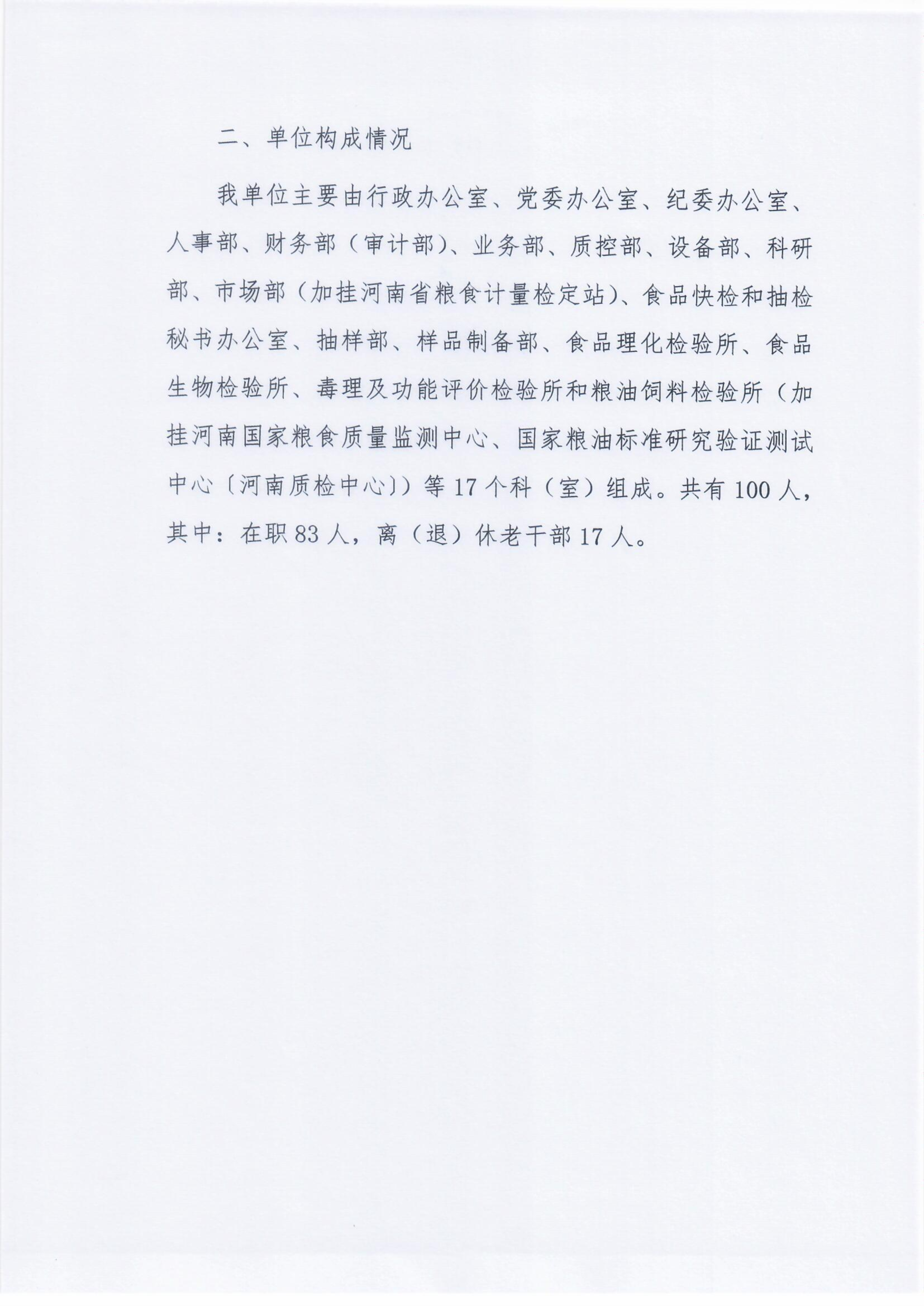 二、单位构成情况

我单位主要由行政办公室、党委办公室、纪委办公室、人事部、财务部（审计部）、业务部、质控部、设备部、科研部、市场部（加挂河南省粮食计量检定站）、食品快检和抽检秘书办公室、抽样部、样品制备部、食品理化检验所、食品生物检验所、毒理及功能评价检验所和粮油饲料检验所（加挂河南国家粮食质量监测中心、国家粮油标准研究验证测试中心〔河南质检中心〕）等 17 个科（室）组成。共有 100 人，其中：在职 83 人，离（退）休老干部 17 人。